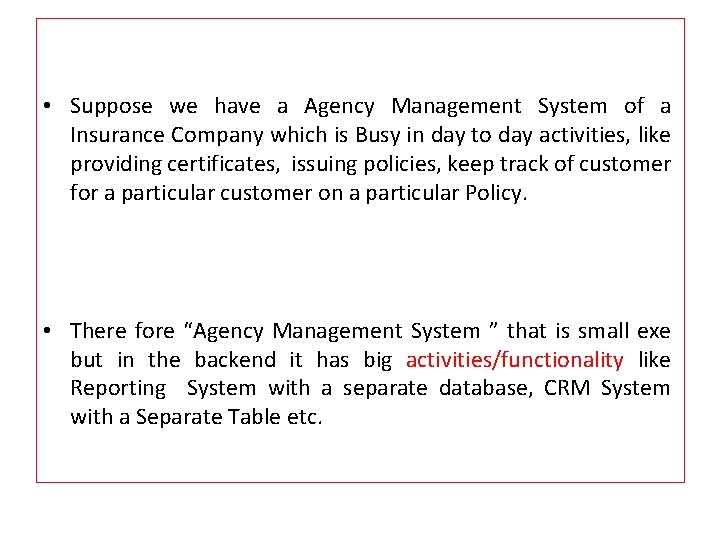 • Suppose we have a Agency Management System of a Insurance Company which is Busy in day to day activities, like providing certificates, issuing policies, keep track of customer for a particular customer on a particular Policy.

• There fore “Agency Management System ” that is small exe but in the backend it has big activities/functionality like Reporting System with a separate database, CRM System with a Separate Table etc.